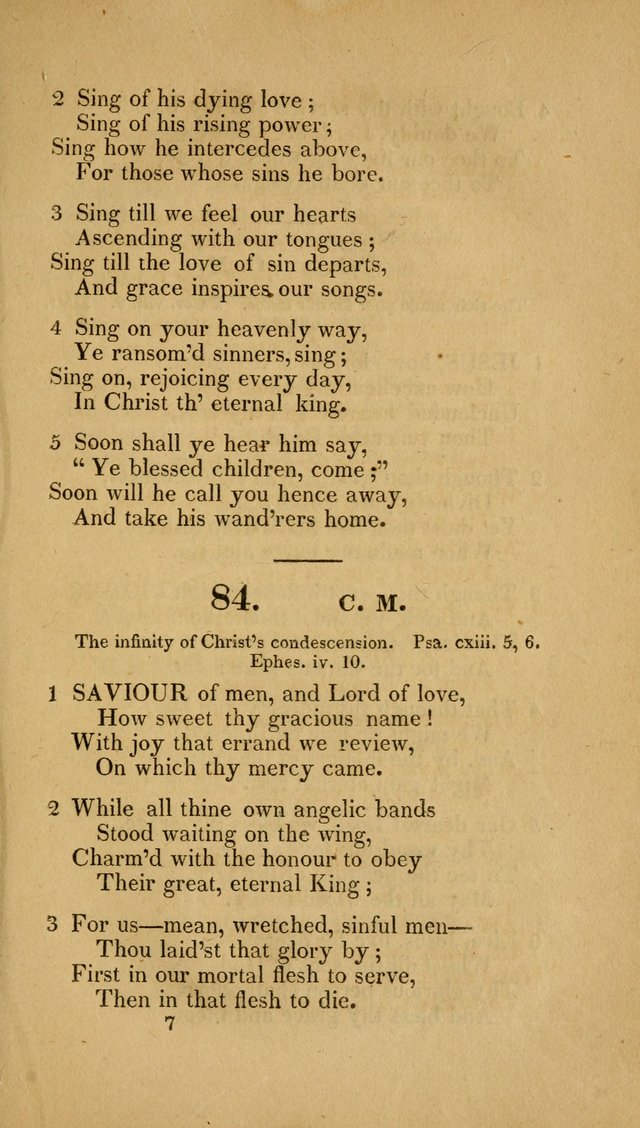 2 Sing of his dying love ;
Sing of his rising power ;
Sing how he intercedes above,
For those whose sins he bore.

3 Sing till we feel our hearts
Ascending with our tongues ;
Sing till the love of sin departs,
And grace inspires our songs.

4 Sing on your heavenly way,
Ye ransom'd sinners, sing ;
Sing on, rejoicing every day,
In Christ th' eternal king.

5 Soon shall ye hear him say,
" Ye blessed children, come ;"
Soon will he call you hence away,
And take his wand'rers home.

84. C. M.

The infinity of Christ's condescension. Psa. cxiii. 5, 6. Ephes. iv. 10.

1 SAVIOUR of men, and Lord of love,
How sweet thy gracious name !
With joy that errand we review,
On which thy mercy came.

2 While all thine own angelic bands
Stood waiting on the wing,
Charm'd with the honour to obey
Their great, eternal King ;

3 For us—mean, wretched, sinful men—
Thou laid'st that glory by ;
First in our mortal flesh to serve,
Then in that flesh to die.

7